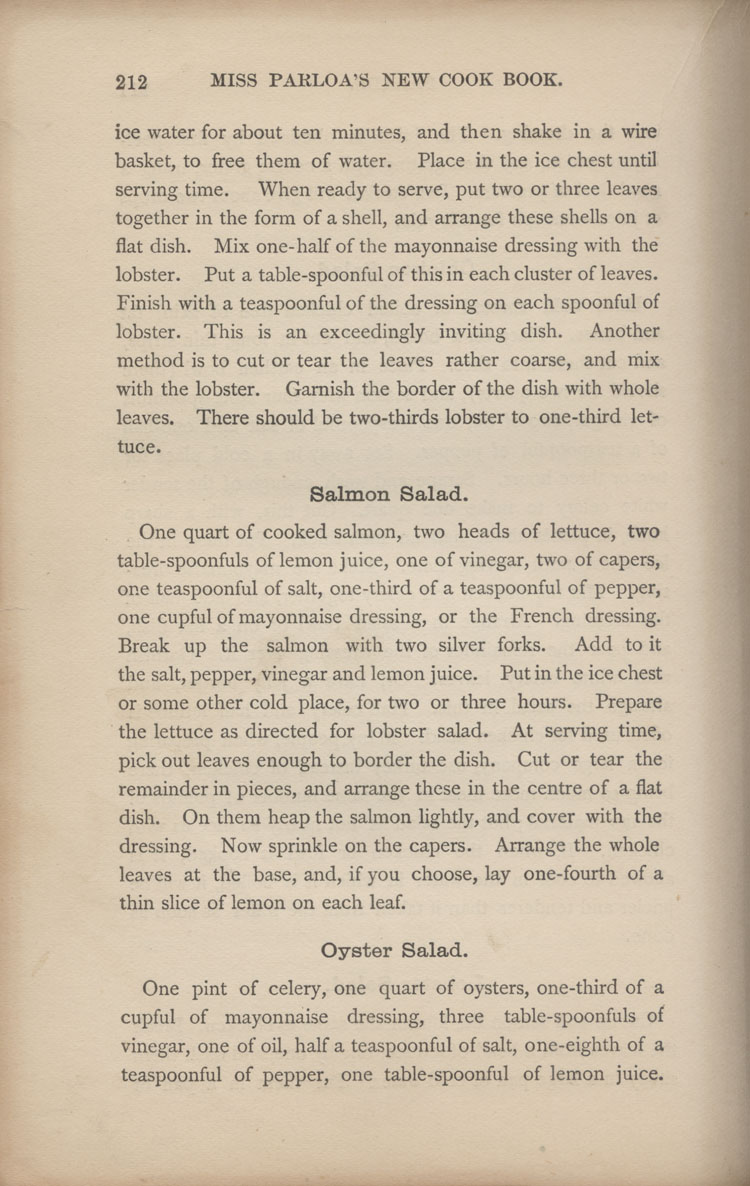 212 MISS PARLOA'S NEW COOK BOOK.

ice water for about ten minutes, and then shake in a wire basket, to free them of water. Place in the ice chest until serving time. When ready to serve, put two or three leaves together in the form of a shell, and arrange these shells on a flat dish. Mix one-half of the mayonnaise dressing with the lobster. Put a table-spoonful of this in each cluster of leaves. Finish with a teaspoonful of the dressing on each spoonful of lobster. This is an exceedingly inviting dish. Another method is to cut or tear the leaves rather coarse, and mix with the lobster. Garnish the border of the dish with whole leaves. There should be two-thirds lobster to one-third lettuce.

Salmon Salad.

One quart of cooked salmon, two heads of lettuce, two table-spoonfuls of lemon juice, one of vinegar, two of capers, one teaspoonful of salt, one-third of a teaspoonful of pepper, one cupful of mayonnaise dressing, or the French dressing. Break up the salmon with two silver forks. Add to it the salt, pepper, vinegar and lemon juice. Put in the ice chest or some other cold place, for two or three hours. Prepare the lettuce as directed for lobster salad. At serving time, pick out leaves enough to border the dish. Cut or tear the remainder in pieces, and arrange these in the centre of a flat dish. On them heap the salmon lightly, and cover with the dressing. Now sprinkle on the capers. Arrange the whole leaves at the base, and, if you choose, lay one-fourth of a thin slice of lemon on each leaf.

Oyster Salad.

One pint of celery, one quart of oysters, one-third of a cupful of mayonnaise dressing, three table-spoonfuls of vinegar, one of oil, half a teaspoonful of salt, one-eighth of a teaspoonful of pepper, one table-spoonful of lemon juice.